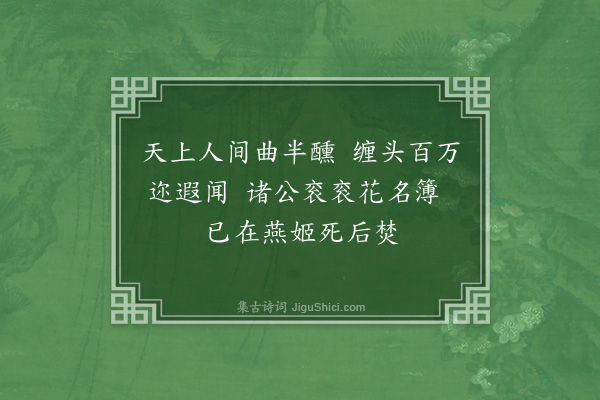 天上人间曲半醺　缠头百万迩遐闻　诸公衮衮花名簿　已在燕姬死后焚

集古诗词 JiguShici.com